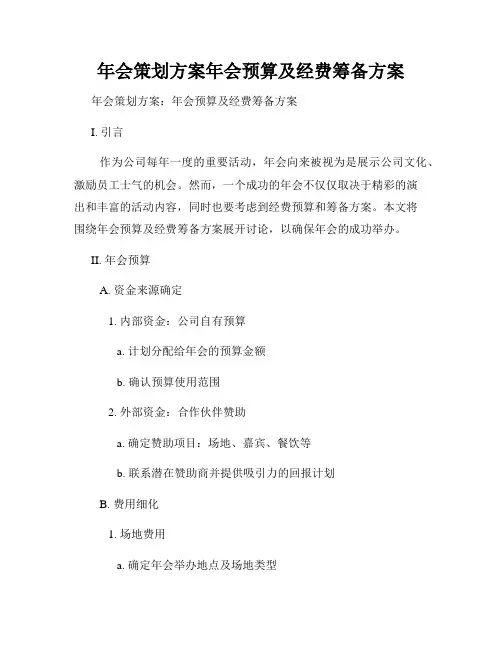 年会策划方案年会预算及经费筹备方案

年会策划方案：年会预算及经费筹备方案

I. 引言

作为公司每年一度的重要活动，年会向来被视为是展示公司文化、激励员工士气的机会。然而，一个成功的年会不仅仅取决于精彩的演出和丰富的活动内容，同时也要考虑到经费预算和筹备方案。本文将围绕年会预算及经费筹备方案展开讨论，以确保年会的成功举办。

II. 年会预算

A. 资金来源确定

1. 内部资金：公司自有预算

a. 计划分配给年会的预算金额

b. 确认预算使用范围

2. 外部资金：合作伙伴赞助

a. 确定赞助项目：场地、嘉宾、餐饮等

b. 联系潜在赞助商并提供吸引力的回报计划

B. 费用细化

1. 场地费用

a. 确定年会举办地点及场地类型